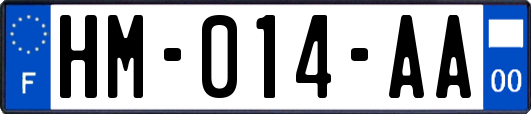 F

HM-014-AA

00